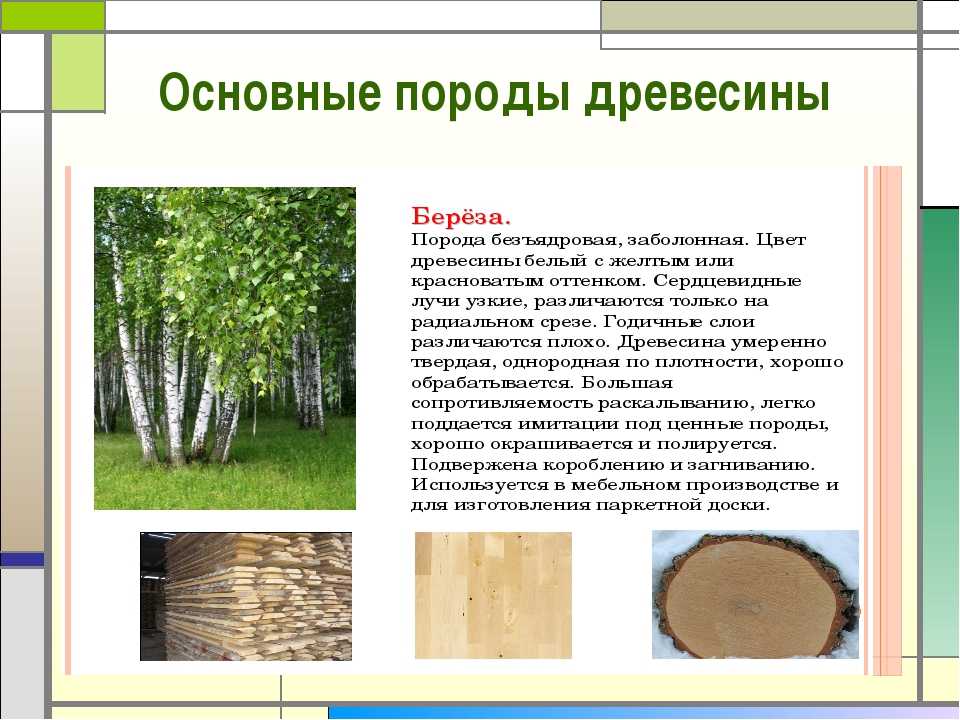 Основные породы древесины

Берёза.
Порода безъядровая, заболонная. Цвет древесины белый с желтым или красноватым оттенком. Сердцевидные лучи узкие, различаются только на радиальном срезе. Годичные слои различаются плохо. Древесина умеренно твердая, однородная по плотности, хорошо обрабатывается. Большая сопротивляемость раскалыванию, легко поддается имитации под ценные породы, хорошо окрашивается и полируется. Подвержена короблению и загниванию. Используется в мебельном производстве и для изготовления паркетной доски.